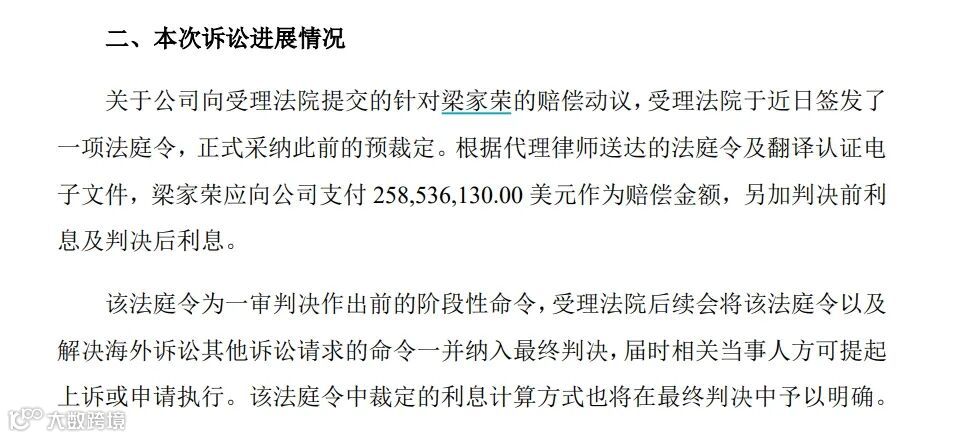 二、本次诉讼进展情况

关于公司向受理法院提交的针对梁家荣的赔偿动议，受理法院于近日签发了一项法庭令，正式采纳此前的预裁定。根据代理律师送达的法庭令及翻译认证电子文件，梁家荣应向公司支付258,536,130.00美元作为赔偿金额，另加判决前利息及判决后利息。

该法庭令为一审判决作出前的阶段性命令，受理法院后续会将该法庭令以及解决海外诉讼其他诉讼请求的命令一并纳入最终判决，届时相关当事人方可提起上诉或申请执行。该法庭令中裁定的利息计算方式也将在最终判决中予以明确。

大数跨境